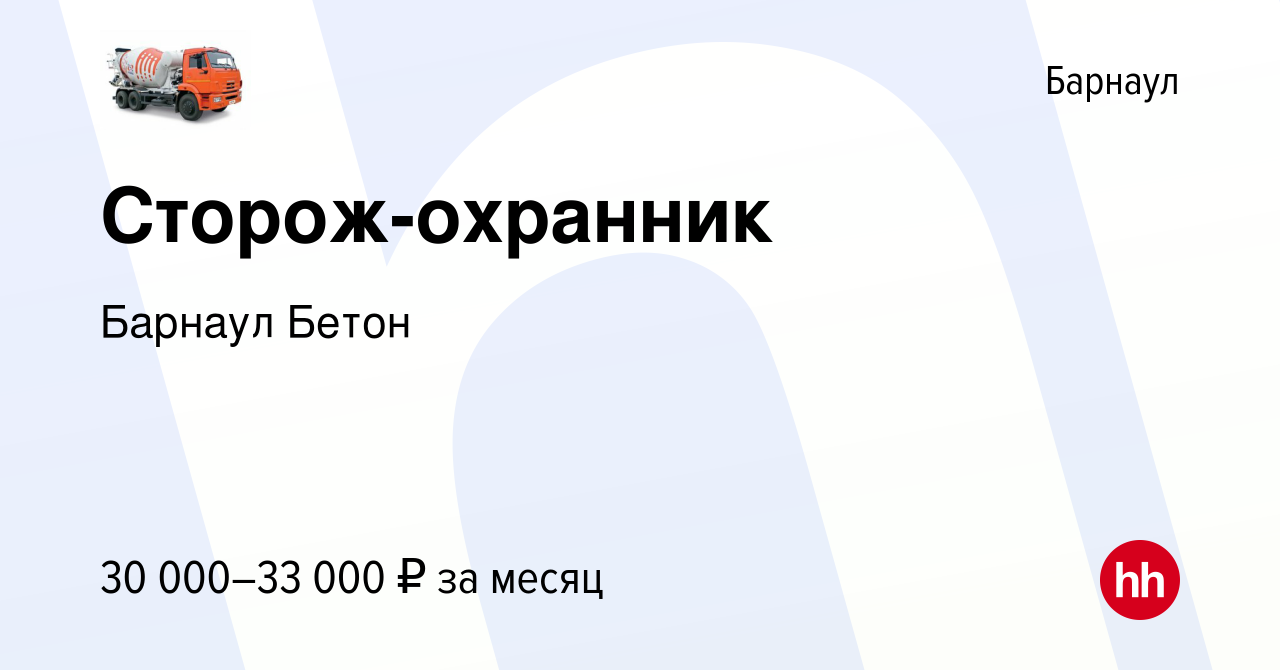 Барнаул

Сторож-охранник

Барнаул Бетон

30 000–33 000 ₽ за месяц

hh